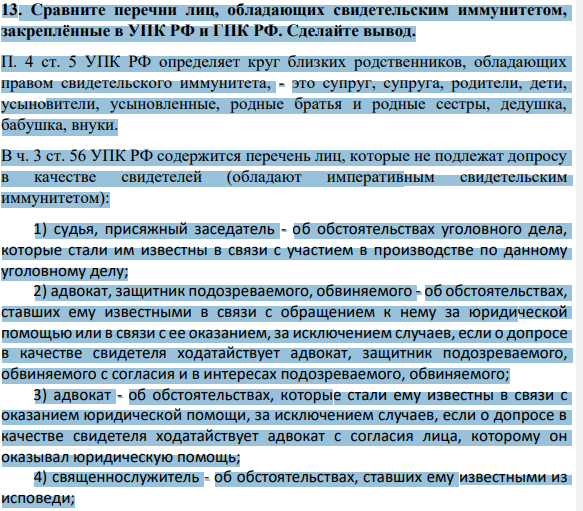 13. Сравните перечни лиц, обладающих свидетельским иммунитетом, закреплённые в УПК РФ и ГПК РФ. Сделайте вывод.

П. 4 ст. 5 УПК РФ определяет круг близких родственников, обладающих правом свидетельского иммунитета, - это супруг, супруга, родители, дети, усыновители, усыновленные, родные братья и родные сестры, дедушка, бабушка, внуки.

В ч. 3 ст. 56 УПК РФ содержится перечень лиц, которые не подлежат допросу в качестве свидетелей (обладают императивным свидетельским иммунитетом):

1) судья, присяжный заседатель - об обстоятельствах уголовного дела, которые стали им известны в связи с участием в производстве по данному уголовному делу;

2) адвокат, защитник подозреваемого, обвиняемого - об обстоятельствах, ставших ему известными в связи с обращением к нему за юридической помощью или в связи с ее оказанием, за исключением случаев, если о допросе в качестве свидетеля ходатайствует адвокат, защитник подозреваемого, обвиняемого с согласия и в интересах подозреваемого, обвиняемого;

3) адвокат - об обстоятельствах, которые стали ему известны в связи с оказанием юридической помощи, за исключением случаев, если о допросе в качестве свидетеля ходатайствует адвокат с согласия лица, которому он оказывал юридическую помощь;

4) священнослужитель - об обстоятельствах, ставших ему известными из исповеди;